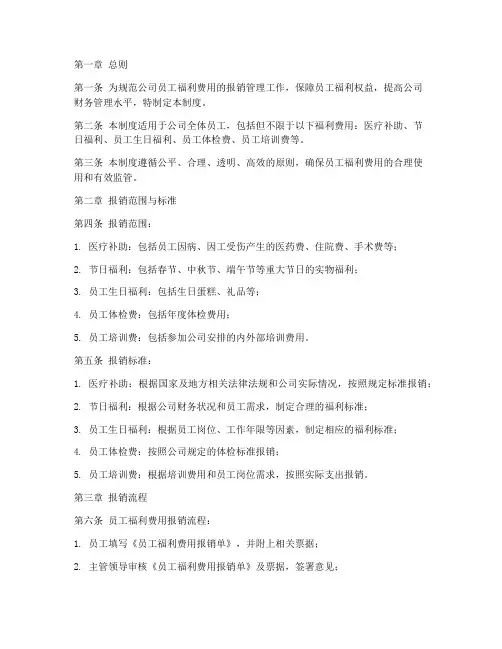 第一章 总则

第一条 为规范公司员工福利费用的报销管理工作，保障员工福利权益，提高公司财务管理水平，特制定本制度。

第二条 本制度适用于公司全体员工，包括但不限于以下福利费用：医疗补助、节日福利、员工生日福利、员工体检费、员工培训费等。

第三条 本制度遵循公平、合理、透明、高效的原则，确保员工福利费用的合理使用和有效监管。

第二章 报销范围与标准

第四条 报销范围：

1. 医疗补助：包括员工因病、因工受伤产生的医药费、住院费、手术费等；

2. 节日福利：包括春节、中秋节、端午节等重大节日的实物福利；

3. 员工生日福利：包括生日蛋糕、礼品等；

4. 员工体检费：包括年度体检费用；

5. 员工培训费：包括参加公司安排的内外部培训费用。

第五条 报销标准：

1. 医疗补助：根据国家及地方相关法律法规和公司实际情况，按照规定标准报销；

2. 节日福利：根据公司财务状况和员工需求，制定合理的福利标准；

3. 员工生日福利：根据员工岗位、工作年限等因素，制定相应的福利标准；

4. 员工体检费：按照公司规定的体检标准报销；

5. 员工培训费：根据培训费用和员工岗位需求，按照实际支出报销。

第三章 报销流程

第六条 员工福利费用报销流程：

1. 员工填写《员工福利费用报销单》，并附上相关票据；

2. 主管领导审核《员工福利费用报销单》及票据，签署意见；